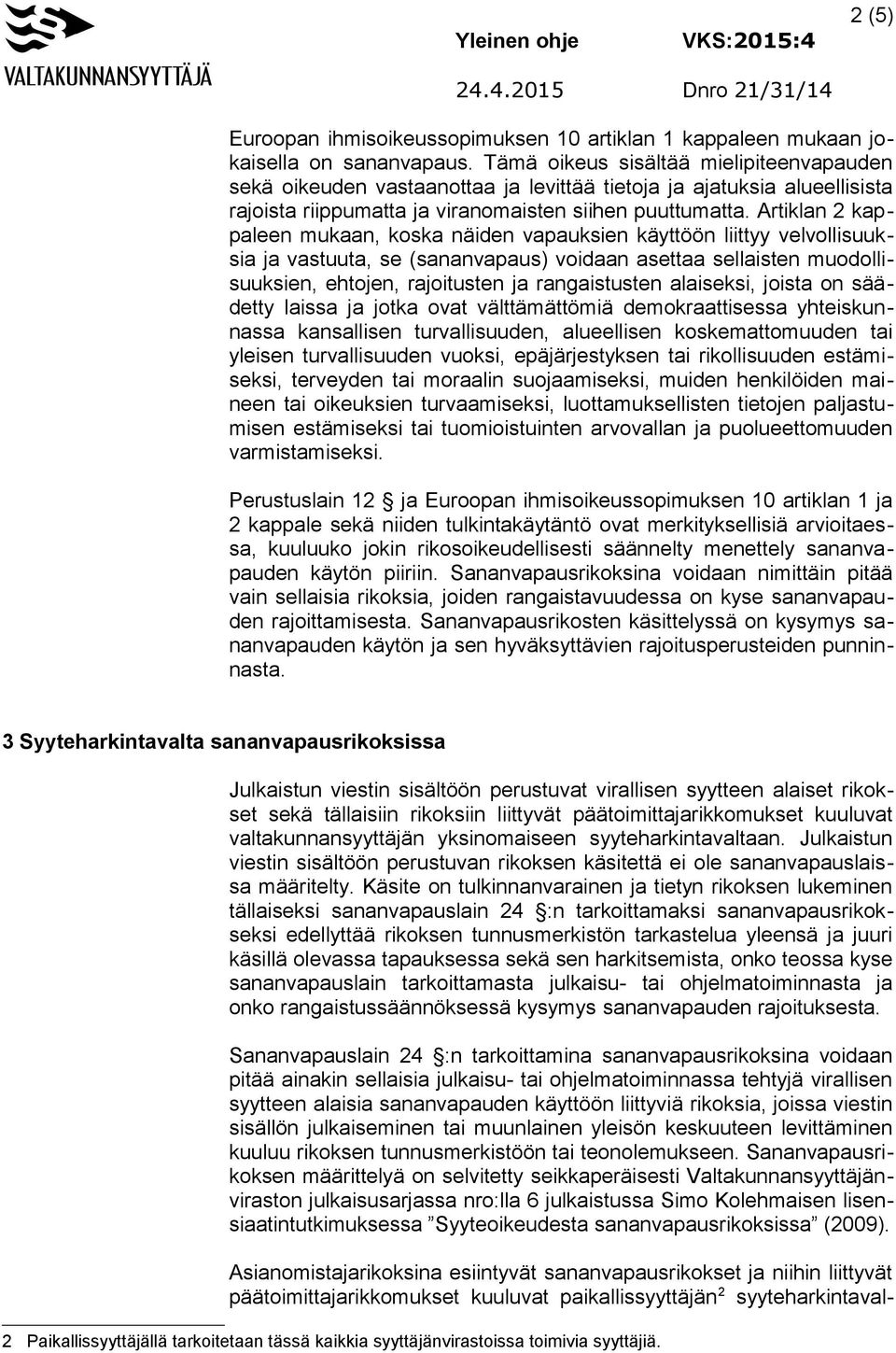 VALTAKUNNANSYYTTÄJÄ

Yleinen ohje VKS:2015:4

2 (5)

24.4.2015 Dnro 21/31/14

Euroopan ihmisoikeussopimuksen 10 artiklan 1 kappaleen mukaan jokaisella on sananvapaus. Tämä oikeus sisältää mielipiteenvapauden sekä oikeuden vastaanottaa ja levittää tietoja ja ajatuksia alueellisista rajoista riippumatta ja viranomaisten siihen puuttumatta. Artiklan 2 kappaleen mukaan, koska näiden vapauksien käyttöön liittyy velvollisuuksia ja vastuuta, se (sananvapaus) voidaan asettaa sellaisten muodollisuuksien, ehtojen, rajoitusten ja rangaistusten alaiseksi, joista on säädetty laissa ja jotka ovat välttämättömiä demokraattisessa yhteiskunnassa kansallisen turvallisuuden, alueellisen koskemattomuuden tai yleisen turvallisuuden vuoksi, epäjärjestyksen tai rikollisuuden estämiseksi, terveyden tai moraalin suojaamiseksi, muiden henkilöiden maineen tai oikeuksien turvaamiseksi, luottamuksellisten tietojen paljastumisen estämiseksi tai tuomioistuinten arvovallan ja puolueettomuuden varmistamiseksi.

Perustuslain 12 § ja Euroopan ihmisoikeussopimuksen 10 artiklan 1 ja 2 kappale sekä niiden tulkintakäytäntö ovat merkityksellisiä arvioitaessa, kuuluuko jokin rikosoikeudellisesti säännelty menettely sananvapauden käytön piiriin. Sananvapausrikoksina voidaan nimittäin pitää vain sellaisia rikoksia, joiden rangaistavuudessa on kyse sananvapauden rajoittamisesta. Sananvapausrikosten käsittelyssä on kysymys sananvapauden käytön ja sen hyväksyttävien rajoitusperusteiden punninnasta.

3 Syyteharkintavalta sananvapausrikoksissa

Julkaistun viestin sisältöön perustuvat virallisen syytteen alaiset rikokset sekä tällaisiin rikoksiin liittyvät päätoimittajarikkomukset kuuluvat valtakunnansyyttäjän yksinomaiseen syyteharkintavaltaan. Julkaistun viestin sisältöön perustuvan rikoksen käsitettä ei ole sananvapauslaissa määritelty. Käsite on tulkinnanvarainen ja tietyn rikoksen lukeminen tällaiseksi sananvapauslain 24 §:n tarkoittamaksi sananvapausrikokseksi edellyttää rikoksen tunnusmerkistön tarkastelua yleensä ja juuri käsillä olevassa tapauksessa sekä sen harkitsemista, onko teossa kyse sananvapauslain tarkoittamasta julkaisu- tai ohjelmatoiminnasta ja onko rangaistussäännöksessä kysymys sananvapauden rajoituksesta.

Sananvapauslain 24 §:n tarkoittamina sananvapausrikoksina voidaan pitää ainakin sellaisia julkaisu- tai ohjelmatoiminnassa tehtyjä virallisen syytteen alaisia sananvapauden käyttöön liittyviä rikoksia, joissa viestin sisällön julkaiseminen tai muunlainen yleisön keskuuteen levittäminen kuuluu rikoksen tunnusmerkistöön tai teonolemukseen. Sananvapausrikoksen määrittelyä on selvitetty seikkaperäisesti Valtakunnansyyttäjänviraston julkaisusarjassa nro:lla 6 julkaistussa Simo Kolehmaisen lisensiaatintutkimuksessa ”Syyteoikeudesta sananvapausrikoksissa” (2009).

Asianomistajarikoksina esiintyvät sananvapausrikokset ja niihin liittyvät päätoimittajarikkomukset kuuluvat paikallissyyttäjän$^2$ syyteharkintaval-

2 Paikallissyyttäjällä tarkoitetaan tässä kaikkia syyttäjänvirastoissa toimivia syyttäjiä.